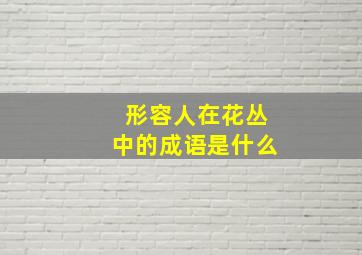 形容人在花丛中的成语是什么